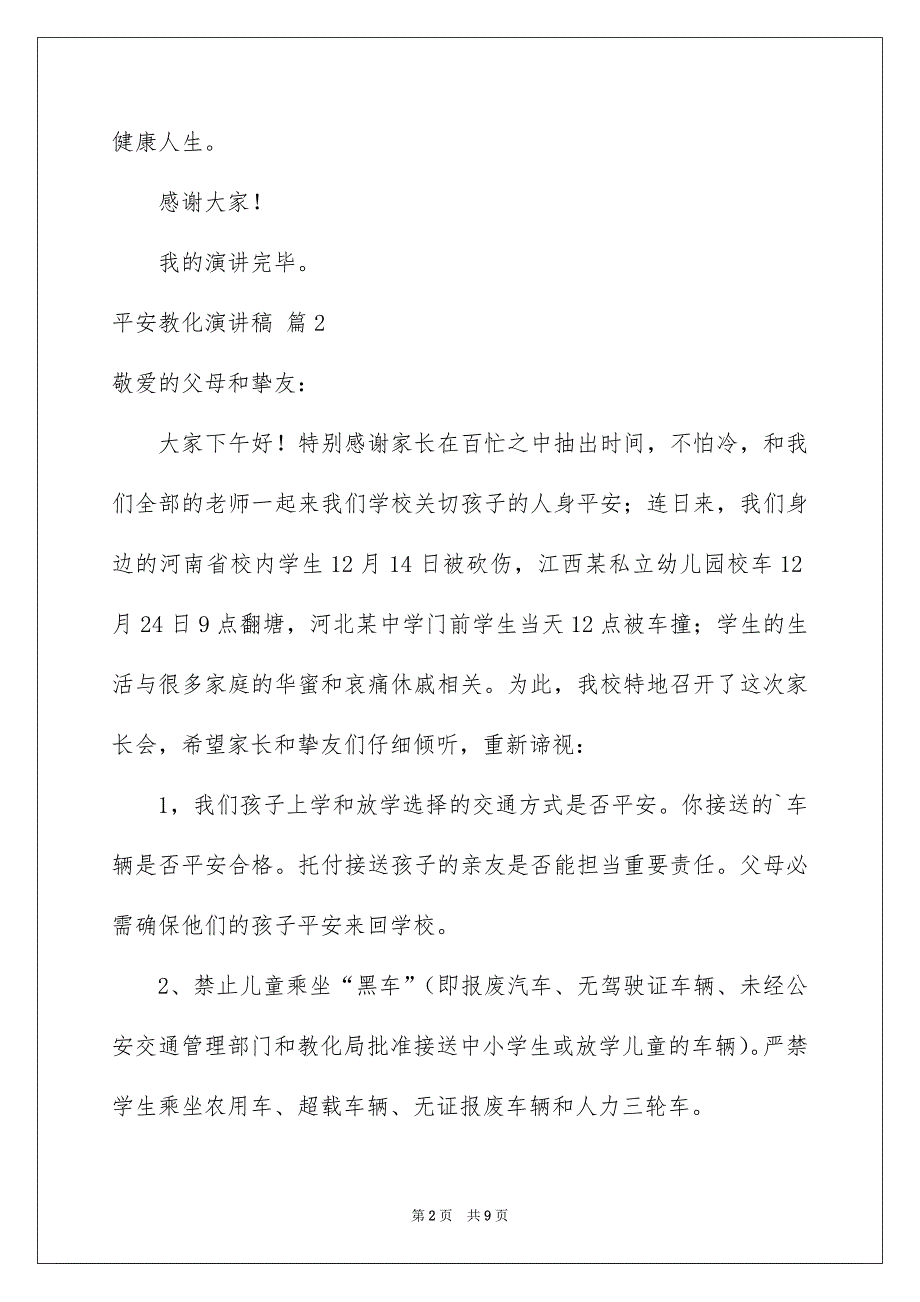 健康人生。

感谢大家！

我的演讲完毕。

平安教化演讲稿 篇2

敬爱的父母和挚友：

大家下午好！特别感谢家长在百忙之中抽出时间，不怕冷，和我们全部的老师一起来我们学校关切孩子的人身平安；连日来，我们身边的河南省校内学生12月14日被砍伤，江西某私立幼儿园校车12月24日9点翻塘，河北某中学门前学生当天12点被车撞；学生的生活与很多家庭的华蜜和哀痛休戚相关。为此，我校特地召开了这次家长会，希望家长和挚友们仔细倾听，重新谛视：

1，我们孩子上学和放学选择的交通方式是否平安。你接送的`车辆是否平安合格。托付接送孩子的亲友是否能担当重要责任。父母必需确保他们的孩子平安来回学校。

2、禁止儿童乘坐“黑车”(即报废汽车、无驾驶证车辆、未经公安交通管理部门和教化局批准接送中小学生或放学儿童的车辆)。严禁学生乘坐农用车、超载车辆、无证报废车辆和人力三轮车。

第2页 共9页